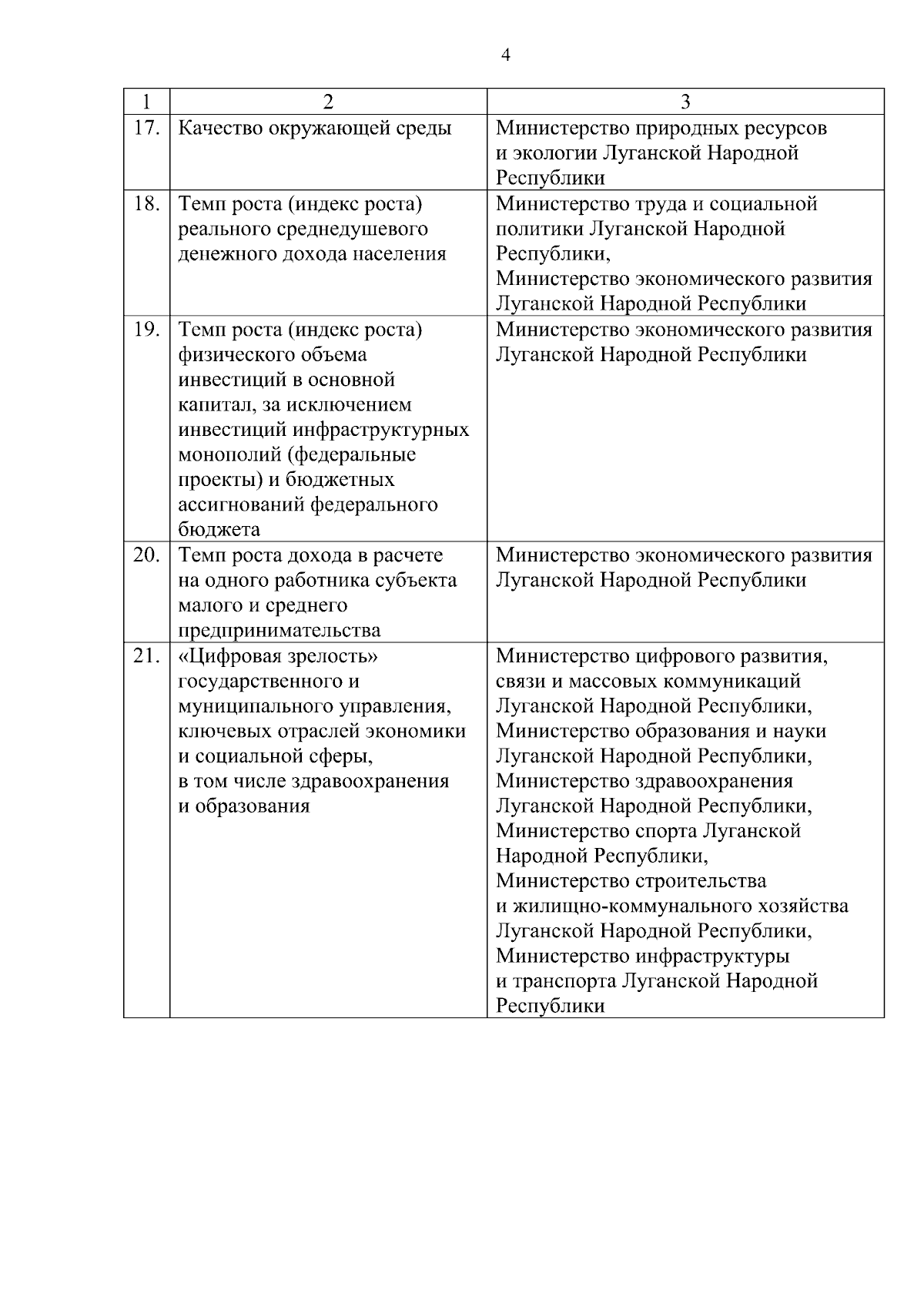 4

| 1 | 2 | 3 |
|---|---|---|
| 17. | Качество окружающей среды | Министерство природных ресурсов и экологии Луганской Народной Республики |
| 18. | Темп роста (индекс роста) реального среднедушевого денежного дохода населения | Министерство труда и социальной политики Луганской Народной Республики, Министерство экономического развития Луганской Народной Республики |
| 19. | Темп роста (индекс роста) физического объема инвестиций в основной капитал, за исключением инвестиций инфраструктурных монополий (федеральные проекты) и бюджетных ассигнований федерального бюджета | Министерство экономического развития Луганской Народной Республики |
| 20. | Темп роста дохода в расчете на одного работника субъекта малого и среднего предпринимательства | Министерство экономического развития Луганской Народной Республики |
| 21. | «Цифровая зрелость» государственного и муниципального управления, ключевых отраслей экономики и социальной сферы, в том числе здравоохранения и образования | Министерство цифрового развития, связи и массовых коммуникаций Луганской Народной Республики, Министерство образования и науки Луганской Народной Республики, Министерство здравоохранения Луганской Народной Республики, Министерство спорта Луганской Народной Республики, Министерство строительства и жилищно-коммунального хозяйства Луганской Народной Республики, Министерство инфраструктуры и транспорта Луганской Народной Республики |